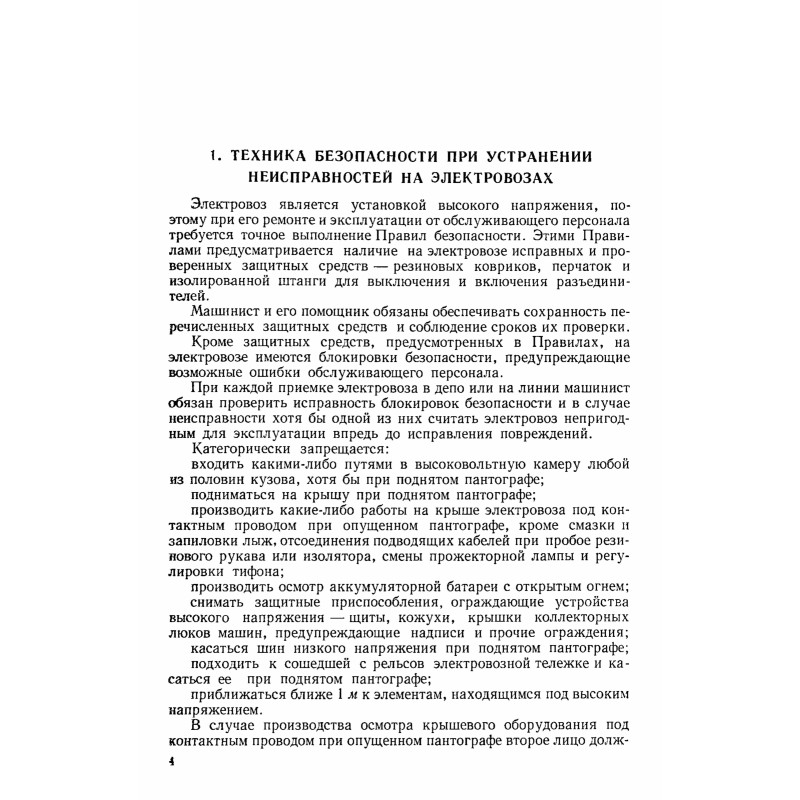 1. ТЕХНИКА БЕЗОПАСНОСТИ ПРИ УСТРАНЕНИИ НЕИСПРАВНОСТЕЙ НА ЭЛЕКТРОВОЗАХ

Электровоз является установкой высокого напряжения, поэтому при его ремонте и эксплуатации от обслуживающего персонала требуется точное выполнение Правил безопасности. Этими Правилами предусматривается наличие на электровозе исправных и проверенных защитных средств — резиновых ковриков, перчаток и изолированной штанги для выключения и включения разъединителей.

Машинист и его помощник обязаны обеспечивать сохранность перечисленных защитных средств и соблюдение сроков их проверки.

Кроме защитных средств, предусмотренных в Правилах, на электровозе имеются блокировки безопасности, предупреждающие возможные ошибки обслуживающего персонала.

При каждой приемке электровоза в депо или на линии машинист обязан проверить исправность блокировок безопасности и в случае неисправности хотя бы одной из них считать электровоз непригодным для эксплуатации впредь до исправления повреждений.

Категорически запрещается:

входить какими-либо путями в высоковольтную камеру любой из половин кузова, хотя бы при поднятом пантографе;

подниматься на крышу при поднятом пантографе;

производить какие-либо работы на крыше электровоза под контактным проводом при опущенном пантографе, кроме смазки и запиловки лыж, отсоединения подводящих кабелей при пробое резинового рукава или изолятора, смены прожекторной лампы и регулировки тифона;

производить осмотр аккумуляторной батареи с открытым огнем;

снимать защитные приспособления, ограждающие устройства высокого напряжения — щиты, кожухи, крышки коллекторных люков машин, предупреждающие надписи и прочие ограждения;

касаться шин низкого напряжения при поднятом пантографе;

подходить к сошедшей с рельсов электровозной тележке и касаться ее при поднятом пантографе;

приближаться ближе 1 м к элементам, находящимся под высоким напряжением.

В случае производства осмотра крышевого оборудования под контактным проводом при опущенном пантографе второе лицо долж-

4